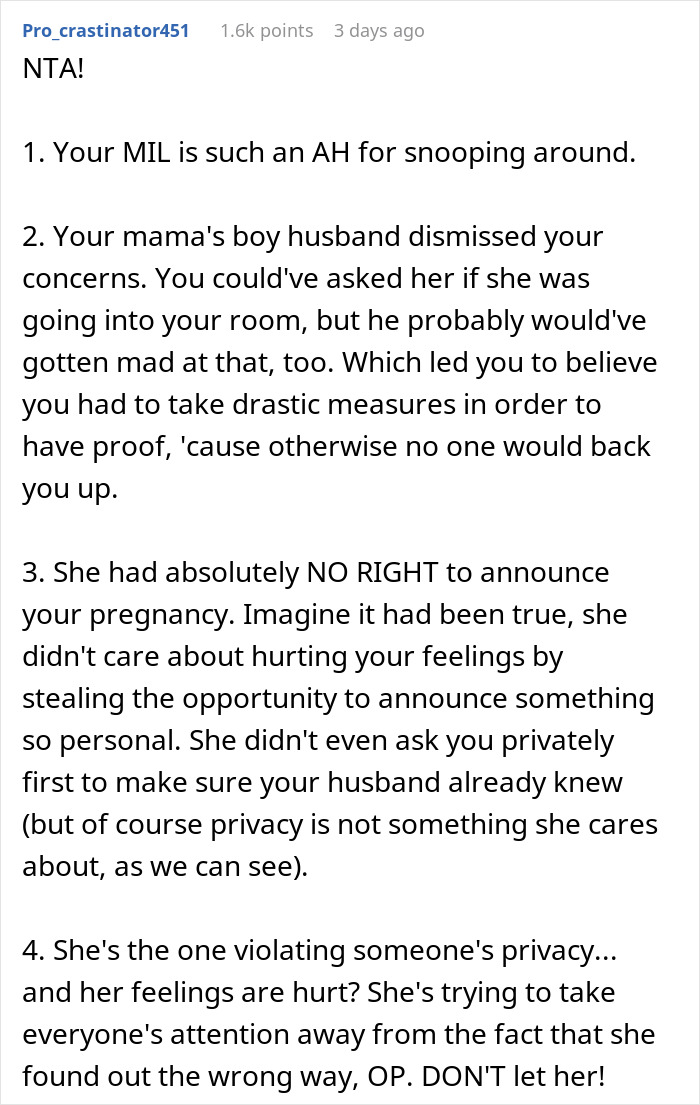 Pro_crastinator451 1.6k points 3 days ago

NTA!

1. Your MIL is such an AH for snooping around.

2. Your mama's boy husband dismissed your concerns. You could've asked her if she was going into your room, but he probably would've gotten mad at that, too. Which led you to believe you had to take drastic measures in order to have proof, 'cause otherwise no one would back you up.

3. She had absolutely NO RIGHT to announce your pregnancy. Imagine it had been true, she didn't care about hurting your feelings by stealing the opportunity to announce something so personal. She didn't even ask you privately first to make sure your husband already knew (but of course privacy is not something she cares about, as we can see).

4. She's the one violating someone's privacy... and her feelings are hurt? She's trying to take everyone's attention away from the fact that she found out the wrong way, OP. DON'T let her!